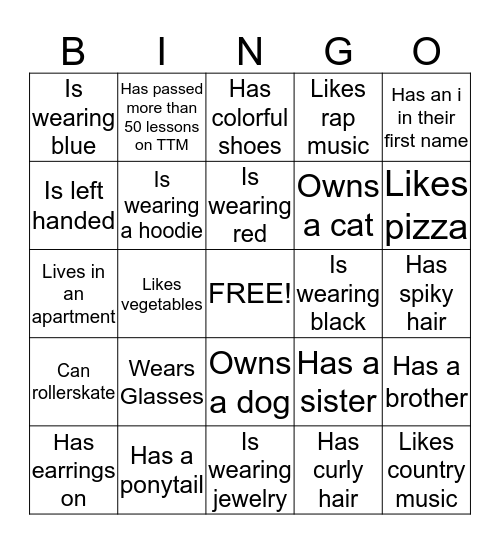 | B | I | N | G | O |
|---|---|---|---|---|
| Is wearing blue | Has passed more than 50 lessons on TTM | Has colorful shoes | Likes rap music | Has an i in their first name |
| Is left handed | Is wearing a hoodie | Is wearing red | Owns a cat | Likes pizza |
| Lives in an apartment | Likes vegetables | FREE! | Is wearing black | Has spiky hair |
| Can rollerskate | Wears Glasses | Owns a dog | Has a sister | Has a brother |
| Has earrings on | Has a ponytail | Is wearing jewelry | Has curly hair | Likes country music |